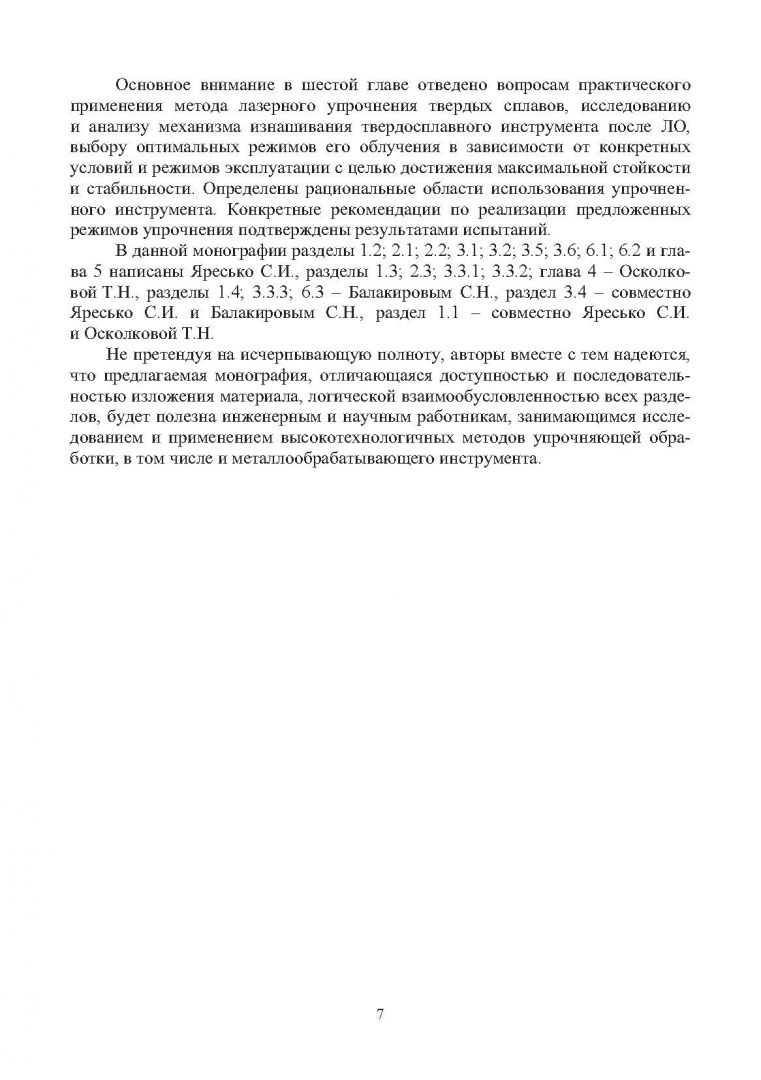 Основное внимание в шестой главе отведено вопросам практического применения метода лазерного упрочнения твердых сплавов, исследованию и анализу механизма изнашивания твердосплавного инструмента после ЛО, выбору оптимальных режимов его облучения в зависимости от конкретных условий и режимов эксплуатации с целью достижения максимальной стойкости и стабильности. Определены рациональные области использования упрочненного инструмента. Конкретные рекомендации по реализации предложенных режимов упрочнения подтверждены результатами испытаний.

В данной монографии разделы 1.2; 2.1; 2.2; 3.1; 3.2; 3.5; 3.6; 6.1; 6.2 и глава 5 написаны Яресько С.И., разделы 1.3; 2.3; 3.3.1; 3.3.2; глава 4 – Осколковой Т.Н., разделы 1.4; 3.3.3; 6.3 – Балакировым С.Н., раздел 3.4 – совместно Яресько С.И. и Балакировым С.Н., раздел 1.1 – совместно Яресько С.И. и Осколковой Т.Н.

Не претендуя на исчерпывающую полноту, авторы вместе с тем надеются, что предлагаемая монография, отличающаяся доступностью и последовательностью изложения материала, логической взаимообусловленностью всех разделов, будет полезна инженерным и научным работникам, занимающимся исследованием и применением высокотехнологичных методов упрочняющей обработки, в том числе и металлообрабатывающего инструмента.

7